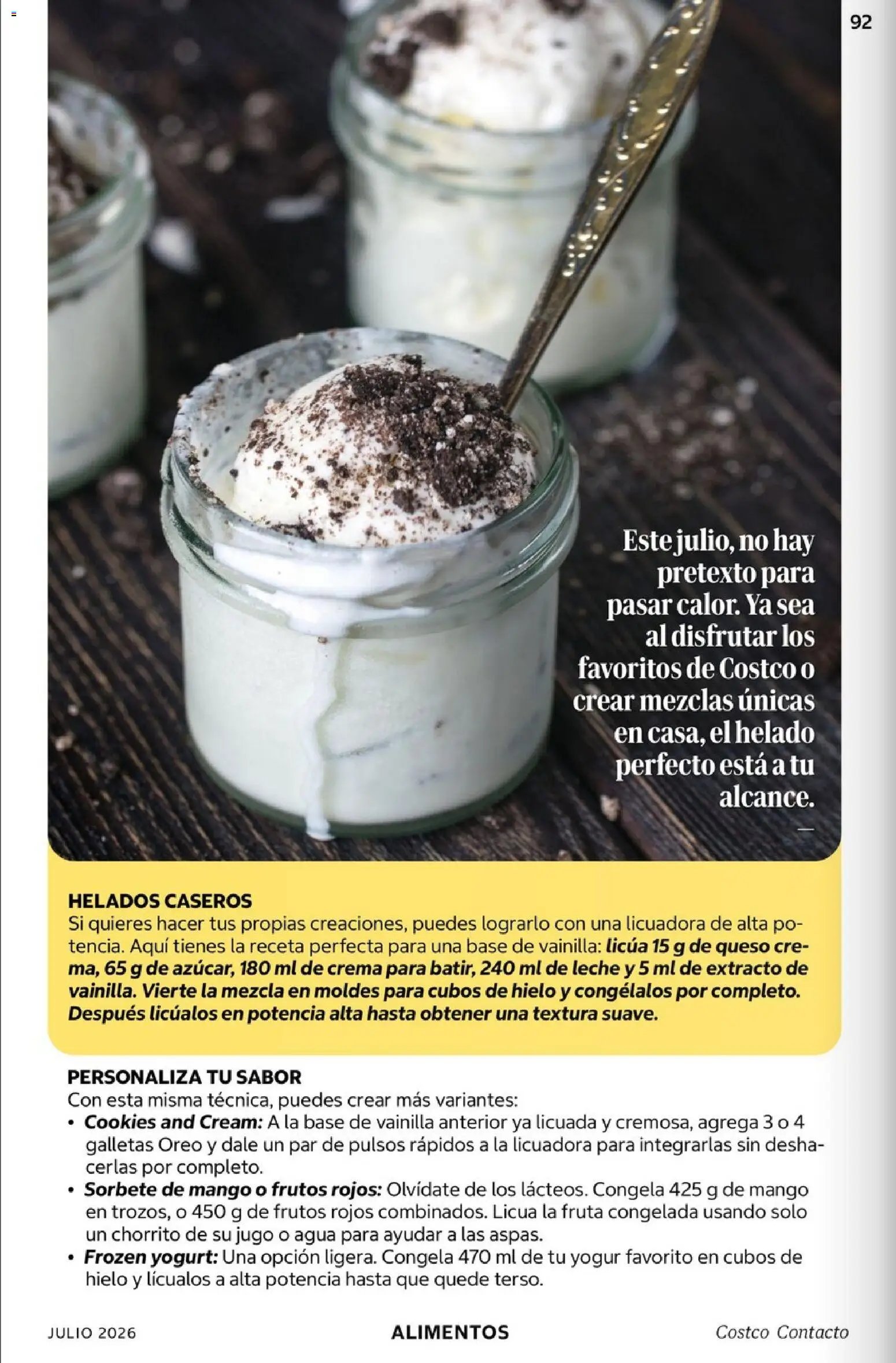 92

Este julio, no hay pretexto para pasar calor. Ya sea al disfrutar los favoritos de Costco o crear mezclas únicas en casa, el helado perfecto está a tu alcance.

HELADOS CASEROS
Si quieres hacer tus propias creaciones, puedes lograrlo con una licuadora de alta potencia. Aquí tienes la receta perfecta para una base de vainilla: licúa 15 g de queso crema, 65 g de azúcar, 180 ml de crema para batir, 240 ml de leche y 5 ml de extracto de vainilla. Vierte la mezcla en moldes para cubos de hielo y congélalos por completo. Después licúalos en potencia alta hasta obtener una textura suave.

PERSONALIZA TU SABOR
Con esta misma técnica, puedes crear más variantes:
• Cookies and Cream: A la base de vainilla anterior ya licuada y cremosa, agrega 3 o 4 galletas Oreo y dale un par de pulsos rápidos a la licuadora para integrarlas sin deshacerlas por completo.
• Sorbete de mango o frutos rojos: Olvídate de los lácteos. Congela 425 g de mango en trozos, o 450 g de frutos rojos combinados. Licua la fruta congelada usando solo un chorrito de su jugo o agua para ayudar a las aspas.
• Frozen yogurt: Una opción ligera. Congela 470 ml de tu yogur favorito en cubos de hielo y lícualos a alta potencia hasta que quede terso.

JULIO 2026 ALIMENTOS Costco Contacto